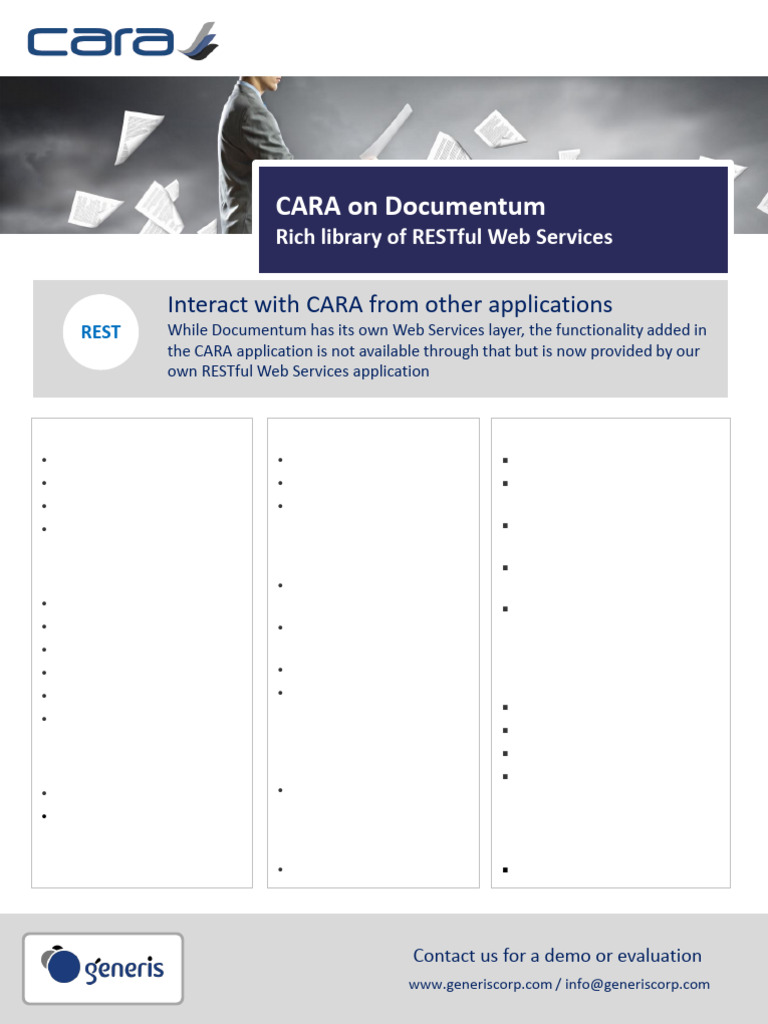 cara

CARA on Documentum

Rich library of RESTful Web Services

REST

Interact with CARA from other applications

While Documentum has its own Web Services layer, the functionality added in the CARA application is not available through that but is now provided by our own RESTful Web Services application

generis

Contact us for a demo or evaluation

www.generiscorp.com / info@generiscorp.com